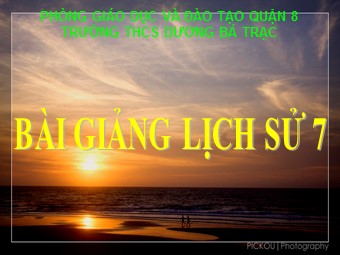 PHÒNG GIÁO DỤC VÀ ĐÀO TẠO QUẬN 8
TRƯỜNG THCS DƯƠNG BÁ TRẠC

BÀI GIẢNG LỊCH SỬ 7

PICKOU | Photography